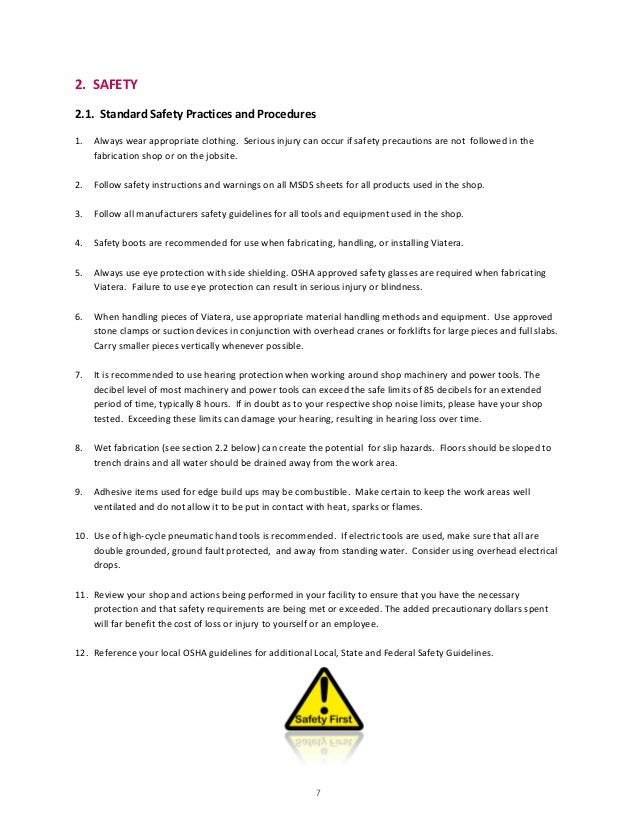 2. SAFETY

2.1. Standard Safety Practices and Procedures

1. Always wear appropriate clothing. Serious injury can occur if safety precautions are not followed in the fabrication shop or on the jobsite.

2. Follow safety instructions and warnings on all MSDS sheets for all products used in the shop.

3. Follow all manufacturers safety guidelines for all tools and equipment used in the shop.

4. Safety boots are recommended for use when fabricating, handling, or installing Viatera.

5. Always use eye protection with side shielding. OSHA approved safety glasses are required when fabricating Viatera. Failure to use eye protection can result in serious injury or blindness.

6. When handling pieces of Viatera, use appropriate material handling methods and equipment. Use approved stone clamps or suction devices in conjunction with overhead cranes or forklifts for large pieces and full slabs. Carry smaller pieces vertically whenever possible.

7. It is recommended to use hearing protection when working around shop machinery and power tools. The decibel level of most machinery and power tools can exceed the safe limits of 85 decibels for an extended period of time, typically 8 hours. If in doubt as to your respective shop noise limits, please have your shop tested. Exceeding these limits can damage your hearing, resulting in hearing loss over time.

8. Wet fabrication (see section 2.2 below) can create the potential for slip hazards. Floors should be sloped to trench drains and all water should be drained away from the work area.

9. Adhesive items used for edge build ups may be combustible. Make certain to keep the work areas well ventilated and do not allow it to be put in contact with heat, sparks or flames.

10. Use of high-cycle pneumatic hand tools is recommended. If electric tools are used, make sure that all are double grounded, ground fault protected, and away from standing water. Consider using overhead electrical drops.

11. Review your shop and actions being performed in your facility to ensure that you have the necessary protection and that safety requirements are being met or exceeded. The added precautionary dollars spent will far benefit the cost of loss or injury to yourself or an employee.

12. Reference your local OSHA guidelines for additional Local, State and Federal Safety Guidelines.

Safety First

7